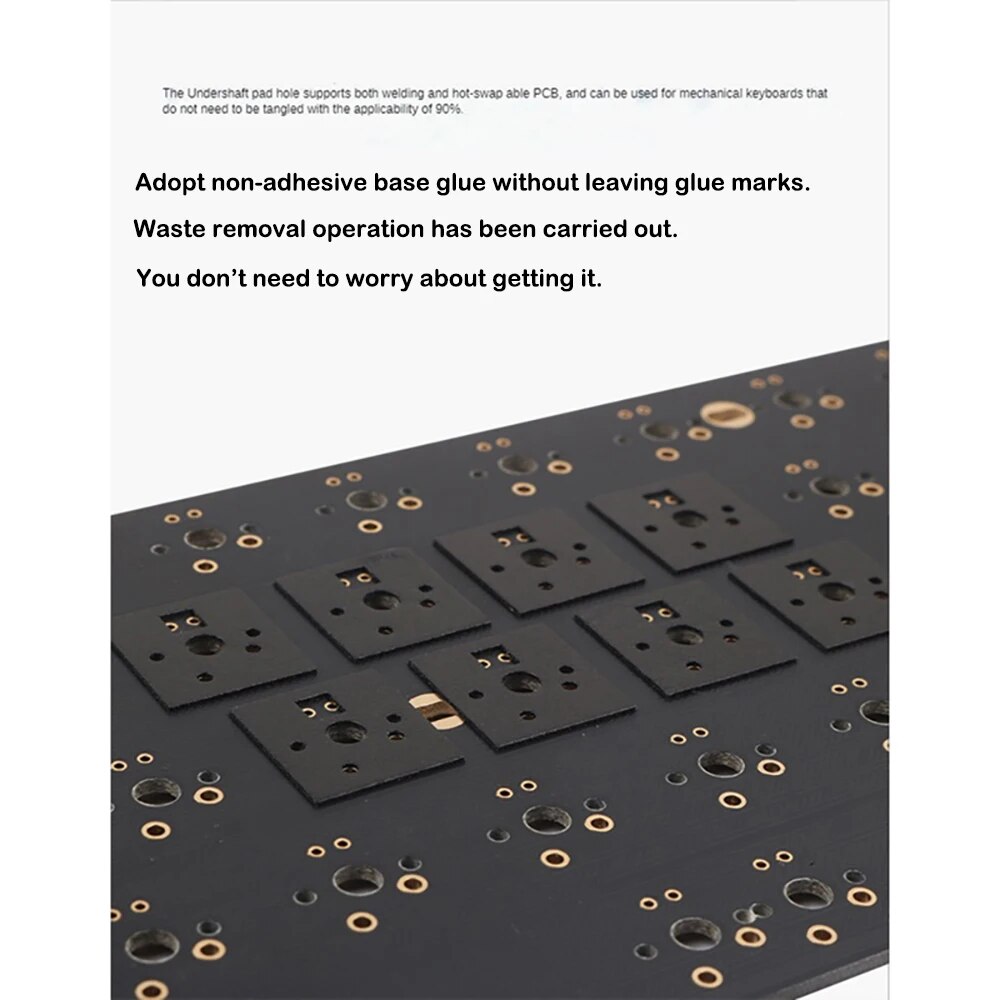 The Undershaft pad hole supports both welding and hot-swap able PCB, and can be used for mechanical keyboards that do not need to be tangled with the applicability of 90%.

Adopt non-adhesive base glue without leaving glue marks.

Waste removal operation has been carried out.

You don't need to worry about getting it.